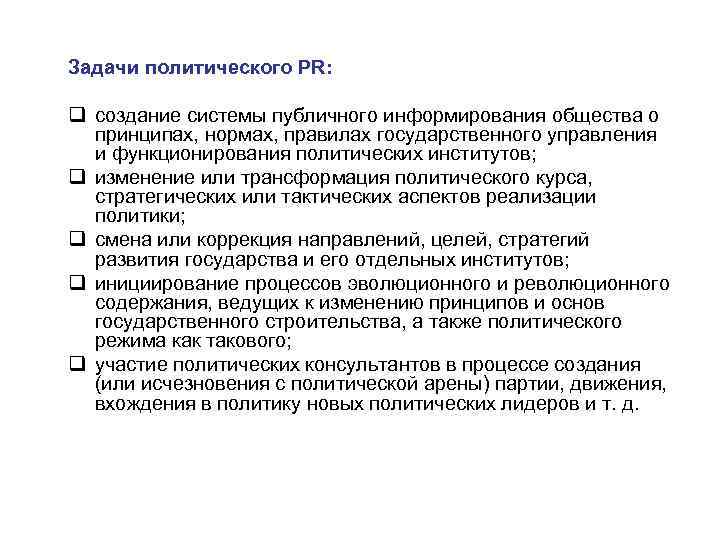 Задачи политического PR:

❑ создание системы публичного информирования общества о принципах, нормах, правилах государственного управления и функционирования политических институтов;
❑ изменение или трансформация политического курса, стратегических или тактических аспектов реализации политики;
❑ смена или коррекция направлений, целей, стратегий развития государства и его отдельных институтов;
❑ инициирование процессов эволюционного и революционного содержания, ведущих к изменению принципов и основ государственного строительства, а также политического режима как такового;
❑ участие политических консультантов в процессе создания (или исчезновения с политической арены) партии, движения, вхождения в политику новых политических лидеров и т. д.